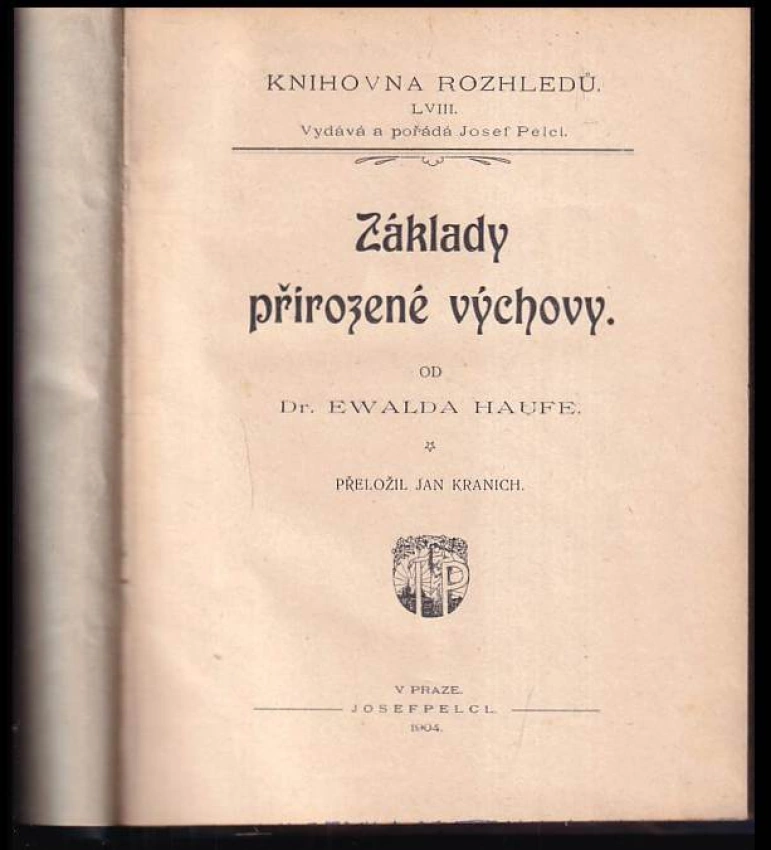 KNIHOVNA ROZHLEDŮ.
LVIII.
Vydává a pořádá Josef Pelcl.

Základy přirozené výchovy.

OD

Dr. EWALDA HAUFE.

PŘELOŽIL JAN KRANICH.

JP

V PRAZE.
JOSEF PELCL.
1904.